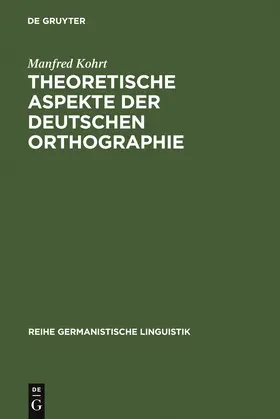 DE GRUYTER

Manfred Kohrt

THEORETISCHE ASPEKTE DER DEUTSCHEN ORTHOGRAPHIE

REIHE GERMANISTISCHE LINGUISTIK

DE G